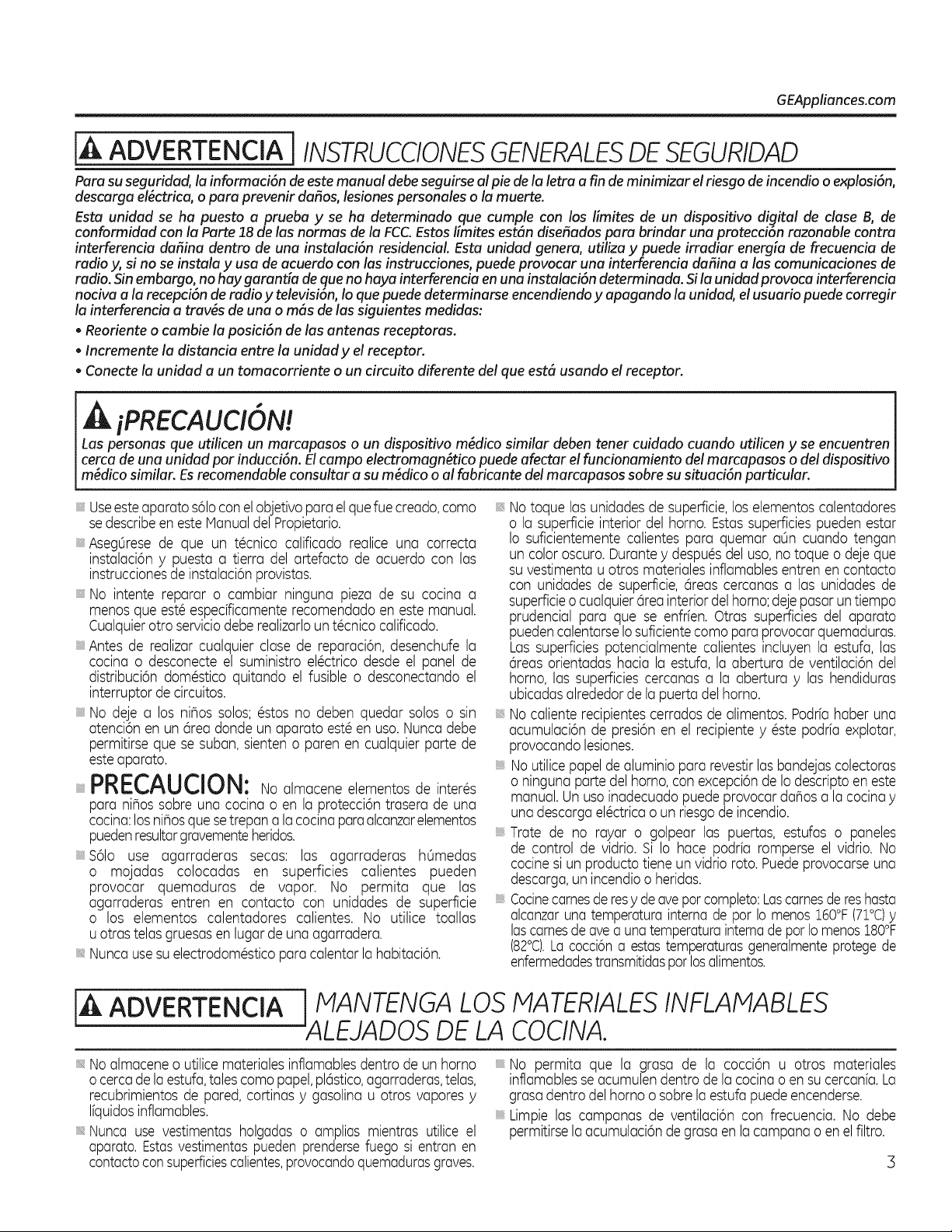 GEAppliances.com

ADVERTENCIA INSTRUCCIONES GENERALES DE SEGURIDAD

Para su seguridad, la información de este manual debe seguirse al pie de la letra a fin de minimizar el riesgo de incendio o explosión, descarga eléctrica, o para prevenir daños, lesiones personales o la muerte.

Esta unidad se ha puesto a prueba y se ha determinado que cumple con los límites de un dispositivo digital de clase B, de conformidad con la Parte 18 de las normas de la FCC. Estos límites están diseñados para brindar una protección razonable contra interferencia dañina dentro de una instalación residencial. Esta unidad genera, utiliza y puede irradiar energía de frecuencia de radio y, si no se instala y usa de acuerdo con las instrucciones, puede provocar una interferencia dañina a las comunicaciones de radio. Sin embargo, no hay garantía de que no haya interferencia en una instalación determinada. Si la unidad provoca interferencia nociva a la recepción de radio y televisión, lo que puede determinarse encendiendo y apagando la unidad, el usuario puede corregir la interferencia a través de una o más de las siguientes medidas:

• Reoriente o cambie la posición de las antenas receptoras.
• Incremente la distancia entre la unidad y el receptor.
• Conecte la unidad a un tomacorriente o un circuito diferente del que está usando el receptor.

¡PRECAUCIÓN!
Las personas que utilicen un marcapasos o un dispositivo médico similar deben tener cuidado cuando utilicen y se encuentren cerca de una unidad por inducción. El campo electromagnético puede afectar el funcionamiento del marcapasos o del dispositivo médico similar. Es recomendable consultar a su médico o al fabricante del marcapasos sobre su situación particular.

Use este aparato sólo con el objetivo para el que fue creado, como se describe en este Manual del Propietario.

Asegúrese de que un técnico calificado realice una correcta instalación y puesta a tierra del artefacto de acuerdo con las instrucciones de instalación provistas.

No intente reparar o cambiar ninguna pieza de su cocina a menos que esté específicamente recomendado en este manual. Cualquier otro servicio debe realizarlo un técnico calificado.

Antes de realizar cualquier clase de reparación, desenchufe la cocina o desconecte el suministro eléctrico desde el panel de distribución doméstico quitando el fusible o desconectando el interruptor de circuitos.

No deje a los niños solos; éstos no deben quedar solos o sin atención en un área donde un aparato esté en uso. Nunca debe permitirse que se suban, sienten o paren en cualquier parte de este aparato.

PRECAUCION: No almacene elementos de interés para niños sobre una cocina o en la protección trasera de una cocina: los niños que se trepan a la cocina para alcanzar elementos pueden resultar gravemente heridos.

Sólo use agarraderas secas: las agarraderas húmedas o mojadas colocadas en superficies calientes pueden provocar quemaduras de vapor. No permita que las agarraderas entren en contacto con unidades de superficie o los elementos calentadores calientes. No utilice toallas u otras telas gruesas en lugar de una agarradera.

Nunca use su electrodoméstico para calentar la habitación.

No toque las unidades de superficie, los elementos calentadores o la superficie interior del horno. Estas superficies pueden estar lo suficientemente calientes para quemar aún cuando tengan un color oscuro. Durante y después del uso, no toque o deje que su vestimenta u otros materiales inflamables entren en contacto con unidades de superficie, áreas cercanas a las unidades de superficie o cualquier área interior del horno; deje pasar un tiempo prudencial para que se enfríen. Otras superficies del aparato pueden calentarse lo suficiente como para provocar quemaduras. Las superficies potencialmente calientes incluyen la estufa, las áreas orientadas hacia la estufa, la abertura de ventilación del horno, las superficies cercanas a la abertura y las hendiduras ubicadas alrededor de la puerta del horno.

No caliente recipientes cerrados de alimentos. Podría haber una acumulación de presión en el recipiente y éste podría explotar, provocando lesiones.

No utilice papel de aluminio para revestir las bandejas colectoras o ninguna parte del horno, con excepción de lo descripto en este manual. Un uso inadecuado puede provocar daños a la cocina y una descarga eléctrica o un riesgo de incendio.

Trate de no rayar o golpear las puertas, estufas o paneles de control de vidrio. Si lo hace podría romperse el vidrio. No cocine si un producto tiene un vidrio roto. Puede provocarse una descarga, un incendio o heridas.

Cocine carnes de res y de ave por completo: Las carnes de res hasta alcanzar una temperatura interna de por lo menos 160°F (71°C) y las carnes de ave a una temperatura interna de por lo menos 180°F (82°C). La cocción a estas temperaturas generalmente protege de enfermedades transmitidas por los alimentos.

ADVERTENCIA MANTENGA LOS MATERIALES INFLAMABLES ALEJADOS DE LA COCINA.

No almacene o utilice materiales inflamables dentro de un horno o cerca de la estufa, tales como papel, plástico, agarraderas, telas, recubrimientos de pared, cortinas y gasolina u otros vapores y líquidos inflamables.

Nunca use vestimentas holgadas o amplias mientras utilice el aparato. Estas vestimentas pueden prenderse fuego si entran en contacto con superficies calientes, provocando quemaduras graves.

No permita que la grasa de la cocción u otros materiales inflamables se acumulen dentro de la cocina o en su cercanía. La grasa dentro del horno o sobre la estufa puede encenderse.

Limpie las campanas de ventilación con frecuencia. No debe permitirse la acumulación de grasa en la campana o en el filtro.

3